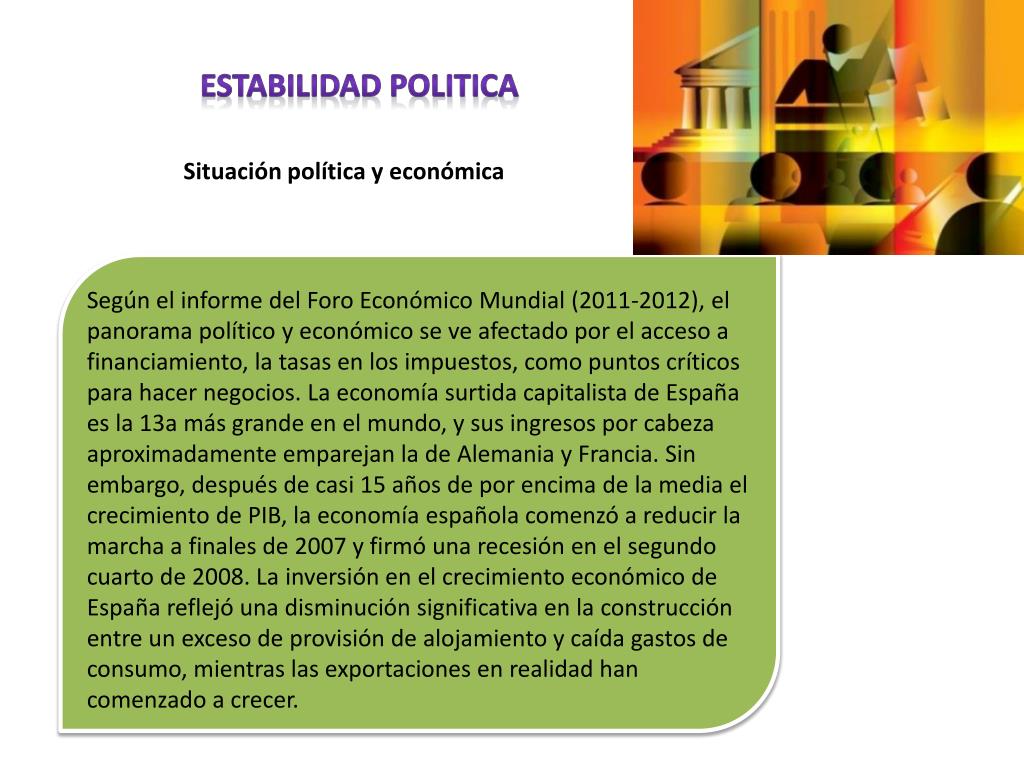 ESTABILIDAD POLITICA

Situación política y económica

Según el informe del Foro Económico Mundial (2011-2012), el panorama político y económico se ve afectado por el acceso a financiamiento, la tasas en los impuestos, como puntos críticos para hacer negocios. La economía surtida capitalista de España es la 13a más grande en el mundo, y sus ingresos por cabeza aproximadamente emparejan la de Alemania y Francia. Sin embargo, después de casi 15 años de por encima de la media el crecimiento de PIB, la economía española comenzó a reducir la marcha a finales de 2007 y firmó una recesión en el segundo cuarto de 2008. La inversión en el crecimiento económico de España reflejó una disminución significativa en la construcción entre un exceso de provisión de alojamiento y caída gastos de consumo, mientras las exportaciones en realidad han comenzado a crecer.